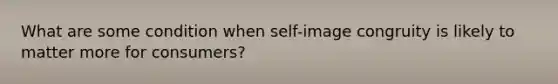 What are some condition when self-image congruity is likely to matter more for consumers?